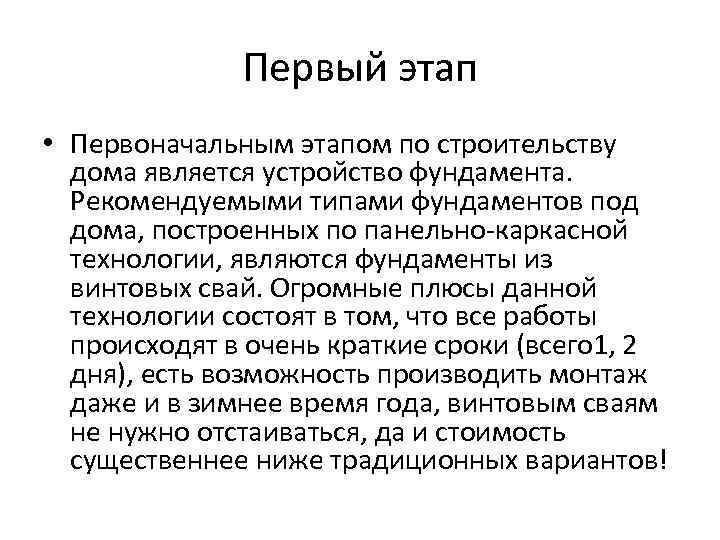 Первый этап

• Первоначальным этапом по строительству дома является устройство фундамента. Рекомендуемыми типами фундаментов под дома, построенных по панельно-каркасной технологии, являются фундаменты из винтовых свай. Огромные плюсы данной технологии состоят в том, что все работы происходят в очень краткие сроки (всего1, 2 дня), есть возможность производить монтаж даже и в зимнее время года, винтовым сваям не нужно отстаиваться, да и стоимость существеннее ниже традиционных вариантов!